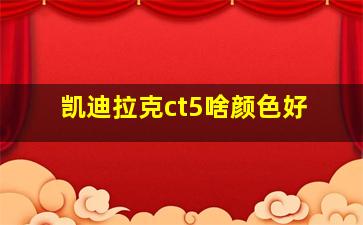 凯迪拉克ct5啥颜色好